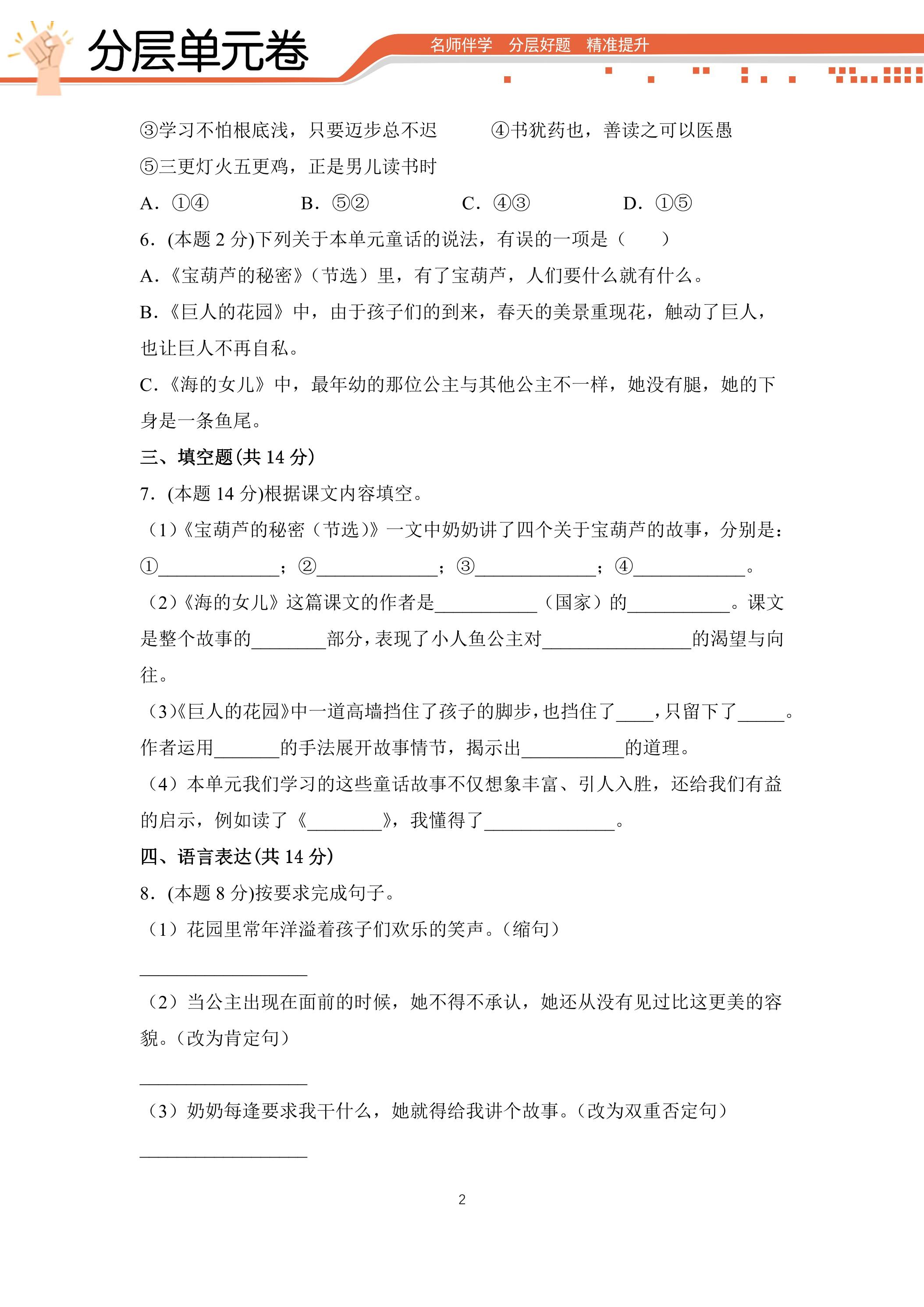 分层单元卷

名师伴学 分层好题 精准提升

③学习不怕根底浅，只要迈步总不迟 ④书犹药也，善读之可以医愚

⑤三更灯火五更鸡，正是男儿读书时

A．①④ B．⑤② C．④③ D．①⑤

6．(本题2分)下列关于本单元童话的说法，有误的一项是（ ）

A．《宝葫芦的秘密》（节选）里，有了宝葫芦，人们要什么就有什么。

B．《巨人的花园》中，由于孩子们的到来，春天的美景重现花，触动了巨人，也让巨人不再自私。

C．《海的女儿》中，最年幼的那位公主与其他公主不一样，她没有腿，她的下身是一条鱼尾。

三、填空题(共14分)

7．(本题14分)根据课文内容填空。

（1）《宝葫芦的秘密（节选）》一文中奶奶讲了四个关于宝葫芦的故事，分别是：①____；②____；③____；④____。

（2）《海的女儿》这篇课文的作者是____（国家）的____。课文是整个故事的____部分，表现了小人鱼公主对____的渴望与向往。

（3）《巨人的花园》中一道高墙挡住了孩子的脚步，也挡住了____，只留下了____。作者运用____的手法展开故事情节，揭示出____的道理。

（4）本单元我们学习的这些童话故事不仅想象丰富、引人入胜，还给我们有益的启示，例如读了《____》，我懂得了____。

四、语言表达(共14分)

8．(本题8分)按要求完成句子。

（1）花园里常年洋溢着孩子们欢乐的笑声。（缩句）

____

（2）当公主出现在面前的时候，她不得不承认，她还从没有见过比这更美的容貌。（改为肯定句）

____

（3）奶奶每逢要求我干什么，她就得给我讲个故事。（改为双重否定句）

____

2